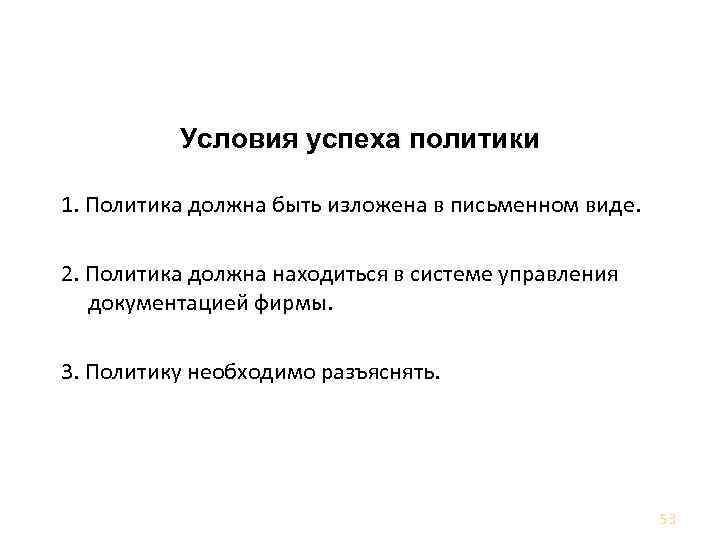 Условия успеха политики

1. Политика должна быть изложена в письменном виде.

2. Политика должна находиться в системе управления документацией фирмы.

3. Политику необходимо разъяснять.

53